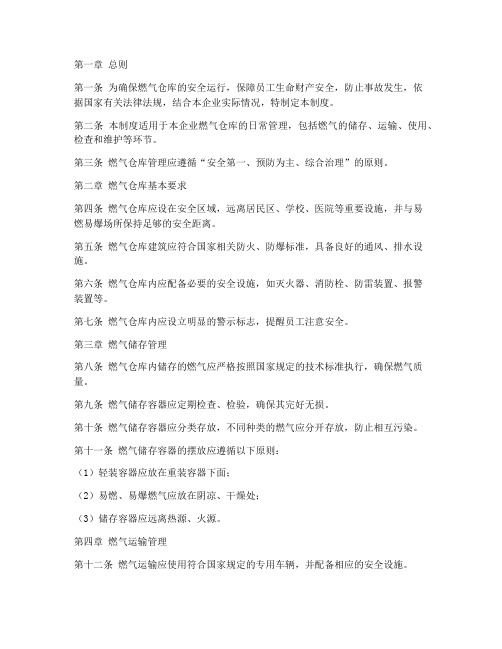 第一章 总则

第一条 为确保燃气仓库的安全运行，保障员工生命财产安全，防止事故发生，依据国家有关法律法规，结合本企业实际情况，特制定本制度。

第二条 本制度适用于本企业燃气仓库的日常管理，包括燃气的储存、运输、使用、检查和维护等环节。

第三条 燃气仓库管理应遵循“安全第一、预防为主、综合治理”的原则。

第二章 燃气仓库基本要求

第四条 燃气仓库应设在安全区域，远离居民区、学校、医院等重要设施，并与易燃易爆场所保持足够的安全距离。

第五条 燃气仓库建筑应符合国家相关防火、防爆标准，具备良好的通风、排水设施。

第六条 燃气仓库内应配备必要的安全设施，如灭火器、消防栓、防雷装置、报警装置等。

第七条 燃气仓库内应设立明显的警示标志，提醒员工注意安全。

第三章 燃气储存管理

第八条 燃气仓库内储存的燃气应严格按照国家规定的技术标准执行，确保燃气质量。

第九条 燃气储存容器应定期检查、检验，确保其完好无损。

第十条 燃气储存容器应分类存放，不同种类的燃气应分开存放，防止相互污染。

第十一条 燃气储存容器的摆放应遵循以下原则：

（1）轻装容器应放在重装容器下面；

（2）易燃、易爆燃气应放在阴凉、干燥处；

（3）储存容器应远离热源、火源。

第四章 燃气运输管理

第十二条 燃气运输应使用符合国家规定的专用车辆，并配备相应的安全设施。